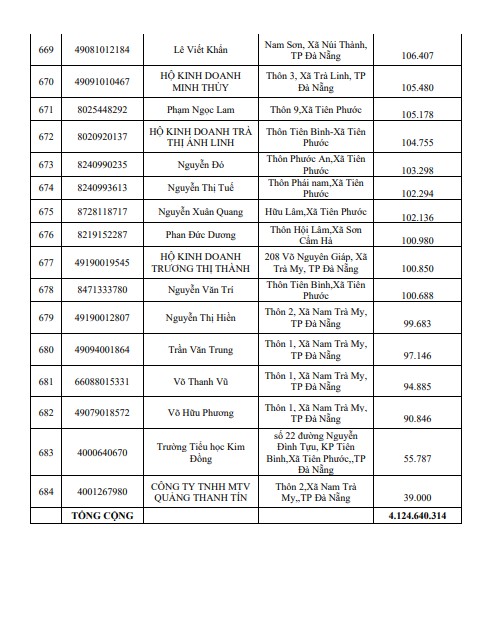 | 669 | 49081012184 | Lê Viết Khẩn | Nam Sơn, Xã Núi Thành, TP Đà Nẵng | 106.407 |
|---|---|---|---|---|
| 670 | 49091010467 | HỘ KINH DOANH MINH THỦY | Thôn 3, Xã Trà Linh, TP Đà Nẵng | 105.480 |
| 671 | 8025448292 | Phạm Ngọc Lam | Thôn 9,Xã Tiên Phước | 105.178 |
| 672 | 8020920137 | HỘ KINH DOANH TRÀ THỊ ÁNH LINH | Thôn Tiên Bình-Xã Tiên Phước | 104.755 |
| 673 | 8240990235 | Nguyễn Đó | Thôn Phước An,Xã Tiên Phước | 103.298 |
| 674 | 8240993613 | Nguyễn Thị Tuế | Thôn Phái nam,Xã Tiên Phước | 102.294 |
| 675 | 8728118717 | Nguyễn Xuân Quang | Hữu Lâm,Xã Tiên Phước | 102.136 |
| 676 | 8219152287 | Phan Đức Dương | Thôn Hội Lâm,Xã Sơn Cẩm Hà | 100.980 |
| 677 | 49190019545 | HỘ KINH DOANH TRƯƠNG THỊ THÀNH | 208 Võ Nguyên Giáp, Xã Trà My, TP Đà Nẵng | 100.850 |
| 678 | 8471333780 | Nguyễn Văn Trí | Thôn Tiên Bình,Xã Tiên Phước | 100.688 |
| 679 | 49190012807 | Nguyễn Thị Hiền | Thôn 2, Xã Nam Trà My, TP Đà Nẵng | 99.683 |
| 680 | 49094001864 | Trần Văn Trung | Thôn 1, Xã Nam Trà My, TP Đà Nẵng | 97.146 |
| 681 | 66088015331 | Võ Thanh Vũ | Thôn 1, Xã Nam Trà My, TP Đà Nẵng | 94.885 |
| 682 | 49079018572 | Võ Hữu Phương | Thôn 1, Xã Nam Trà My, TP Đà Nẵng | 90.846 |
| 683 | 4000640670 | Trường Tiểu học Kim Đồng | số 22 đường Nguyễn Đình Tựu, KP Tiên Bình,Xã Tiên Phước,,TP Đà Nẵng | 55.787 |
| 684 | 4001267980 | CÔNG TY TNHH MTV QUẢNG THANH TÍN | Thôn 2,Xã Nam Trà My,,TP Đà Nẵng | 39.000 |
| | TỔNG CỘNG | | | 4.124.640.314 |